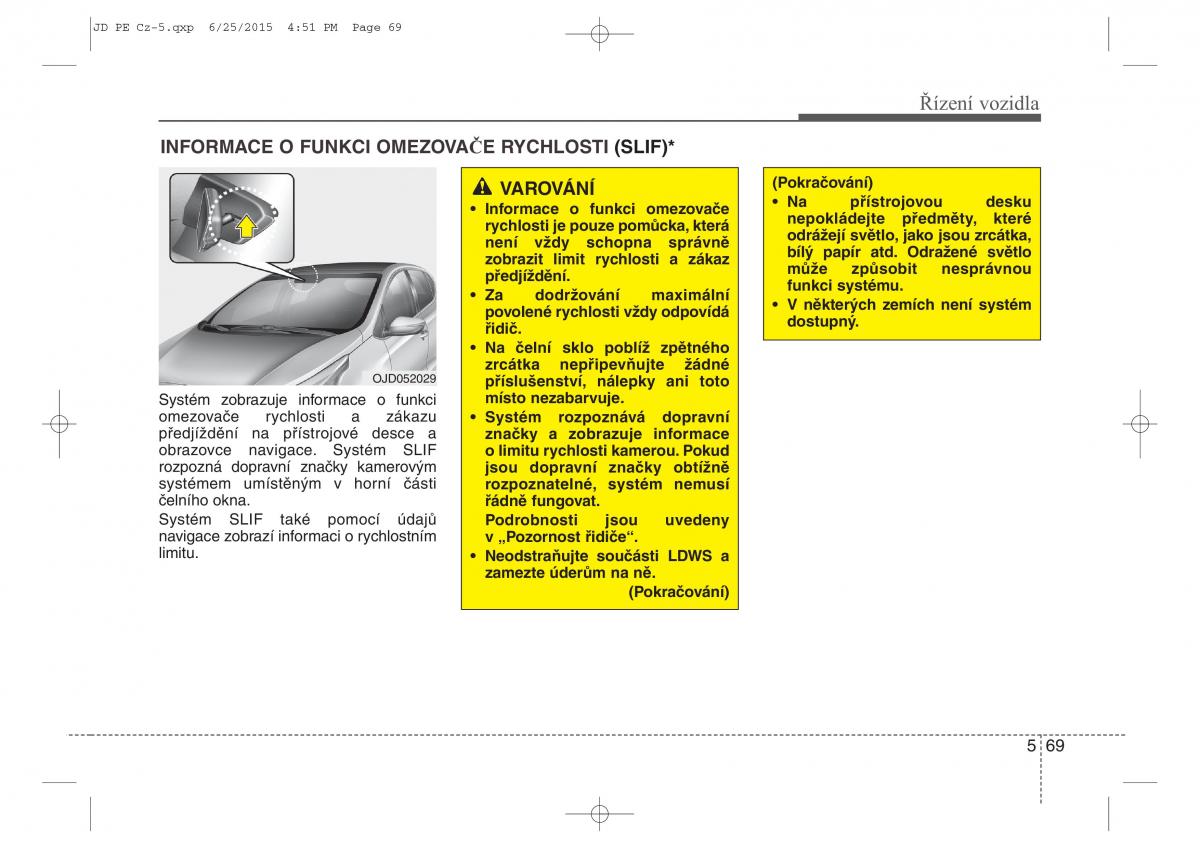 JD PE Cz-5.qxp 6/25/2015 4:51 PM Page 69

Řízení vozidla

INFORMACE O FUNKCI OMEZOVAČE RYCHLOSTI (SLIF)*

OJD052029

Systém zobrazuje informace o funkci omezovače rychlosti a zákazu předjíždění na přístrojové desce a obrazovce navigace. Systém SLIF rozpozná dopravní značky kamerovým systémem umístěným v horní části čelního okna.

Systém SLIF také pomocí údajů navigace zobrazí informaci o rychlostním limitu.

VAROVÁNÍ

• Informace o funkci omezovače rychlosti je pouze pomůcka, která není vždy schopna správně zobrazit limit rychlosti a zákaz předjíždění.
• Za dodržování maximální povolené rychlosti vždy odpovídá řidič.
• Na čelní sklo poblíž zpětného zrcátka nepřipevňujte žádné příslušenství, nálepky ani toto místo nezabarvuje.
• Systém rozpoznává dopravní značky a zobrazuje informace o limitu rychlosti kamerou. Pokud jsou dopravní značky obtížně rozpoznatelné, systém nemusí řádně fungovat.
Podrobnosti jsou uvedeny v „Pozornost řidiče“.
• Neodstraňujte součásti LDWS a zamezte úderům na ně.

(Pokračování)

(Pokračování)
• Na přístrojovou desku nepokládejte předměty, které odrážejí světlo, jako jsou zrcátka, bílý papír atd. Odražené světlo může způsobit nesprávnou funkci systému.
• V některých zemích není systém dostupný.

5 69